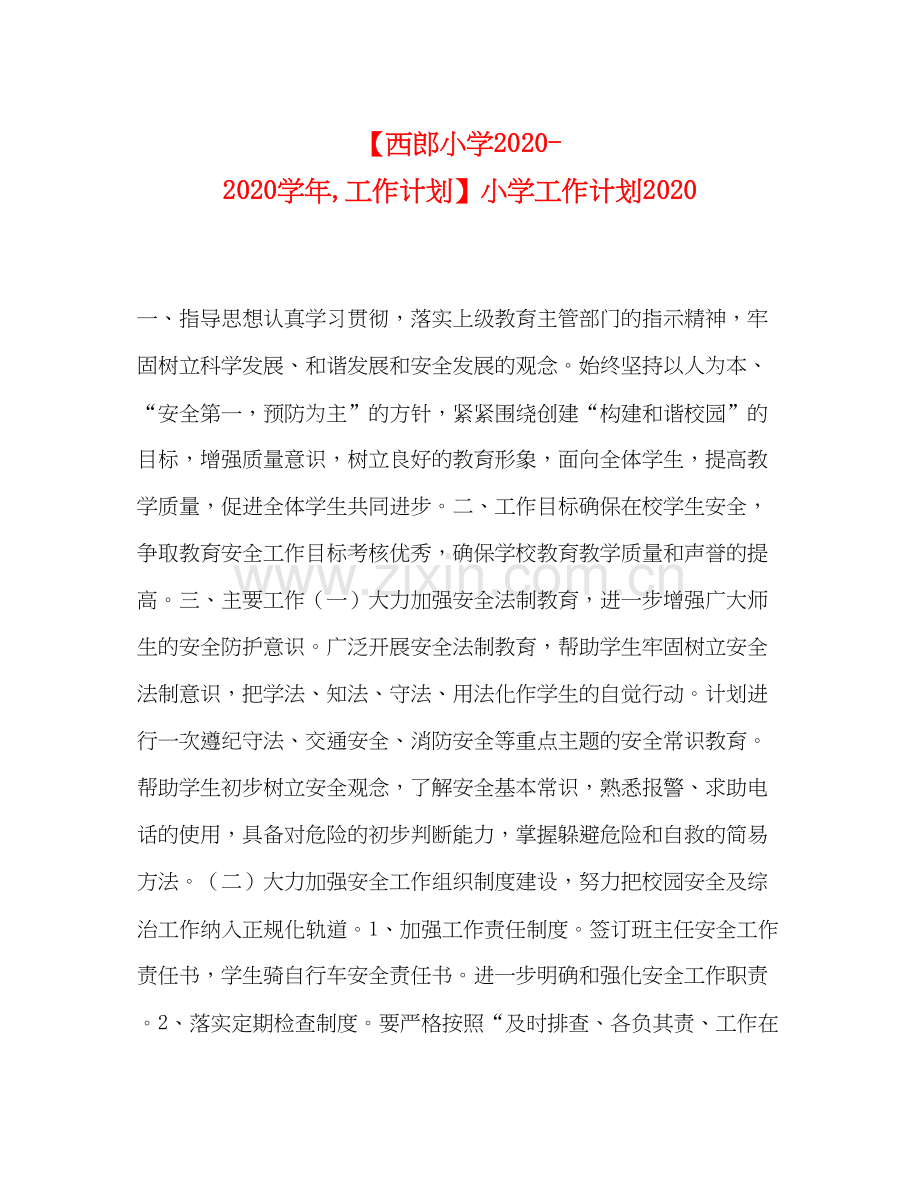 【西郎小学2020-2020学年,工作计划】小学工作计划2020

一、指导思想认真学习贯彻，落实上级教育主管部门的指示精神，牢固树立科学发展、和谐发展和安全发展的观念。始终坚持以人为本、“安全第一，预防为主”的方针，紧紧围绕创建“构建和谐校园”的目标，增强质量意识，树立良好的教育形象，面向全体学生，提高教学质量，促进全体学生共同进步。二、工作目标确保在校学生安全，争取教育安全工作目标考核优秀，确保学校教育教学质量和声誉的提高。三、主要工作（一）大力加强安全法制教育，进一步增强广大师生的安全防护意识。广泛开展安全法制教育，帮助学生牢固树立安全法制意识，把学法、知法、守法、用法化作学生的自觉行动。计划进行一次遵纪守法、交通安全、消防安全等重点主题的安全常识教育。帮助学生初步树立安全观念，了解安全基本常识，熟悉报警、求助电话的使用，具备对危险的初步判断能力，掌握躲避危险和自救的简易方法。（二）大力加强安全工作组织制度建设，努力把校园安全及综治工作纳入正规化轨道。1、加强工作责任制度。签订班主任安全工作责任书，学生骑自行车安全责任书。进一步明确和强化安全工作职责。2、落实定期检查制度。要严格按照“及时排查、各负其责、工作在

www.zixin.com.cn